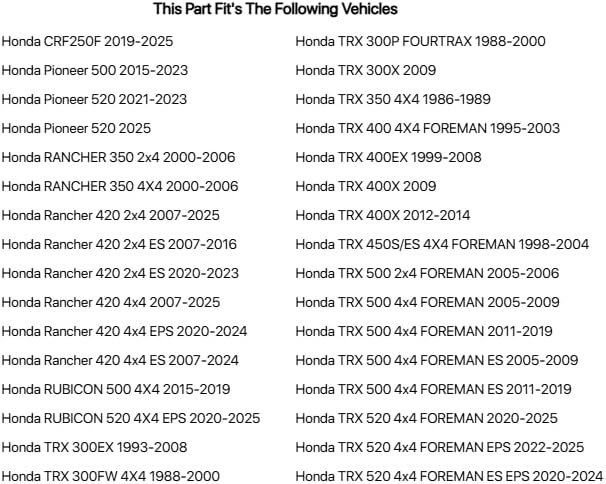 This Part Fit's The Following Vehicles

Honda CRF250F 2019-2025
Honda Pioneer 500 2015-2023
Honda Pioneer 520 2021-2023
Honda Pioneer 520 2025
Honda RANCHER 350 2x4 2000-2006
Honda RANCHER 350 4X4 2000-2006
Honda Rancher 420 2x4 2007-2025
Honda Rancher 420 2x4 ES 2007-2016
Honda Rancher 420 2x4 ES 2020-2023
Honda Rancher 420 4x4 2007-2025
Honda Rancher 420 4x4 EPS 2020-2024
Honda Rancher 420 4x4 ES 2007-2024
Honda RUBICON 500 4X4 2015-2019
Honda RUBICON 520 4X4 EPS 2020-2025
Honda TRX 300EX 1993-2008
Honda TRX 300FW 4X4 1988-2000

Honda TRX 300P FOURTRAX 1988-2000
Honda TRX 300X 2009
Honda TRX 350 4X4 1986-1989
Honda TRX 400 4X4 FOREMAN 1995-2003
Honda TRX 400EX 1999-2008
Honda TRX 400X 2009
Honda TRX 400X 2012-2014
Honda TRX 450S/ES 4X4 FOREMAN 1998-2004
Honda TRX 500 2x4 FOREMAN 2005-2006
Honda TRX 500 4x4 FOREMAN 2005-2009
Honda TRX 500 4x4 FOREMAN 2011-2019
Honda TRX 500 4x4 FOREMAN ES 2005-2009
Honda TRX 500 4x4 FOREMAN ES 2011-2019
Honda TRX 520 4x4 FOREMAN 2020-2025
Honda TRX 520 4x4 FOREMAN EPS 2022-2025
Honda TRX 520 4x4 FOREMAN ES EPS 2020-2024